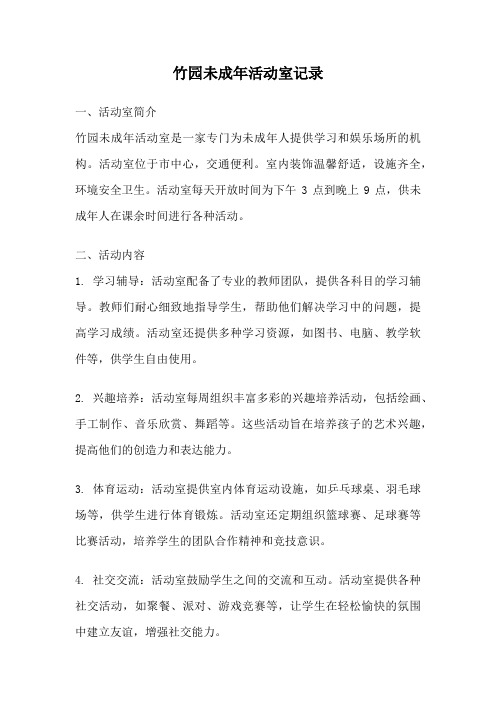 竹园未成年活动室记录

一、活动室简介

竹园未成年活动室是一家专门为未成年人提供学习和娱乐场所的机构。活动室位于市中心，交通便利。室内装饰温馨舒适，设施齐全，环境安全卫生。活动室每天开放时间为下午 3 点到晚上 9 点，供未成年人在课余时间进行各种活动。

二、活动内容

1. 学习辅导：活动室配备了专业的教师团队，提供各科目的学习辅导。教师们耐心细致地指导学生，帮助他们解决学习中的问题，提高学习成绩。活动室还提供多种学习资源，如图书、电脑、教学软件等，供学生自由使用。

2. 兴趣培养：活动室每周组织丰富多彩的兴趣培养活动，包括绘画、手工制作、音乐欣赏、舞蹈等。这些活动旨在培养孩子的艺术兴趣，提高他们的创造力和表达能力。

3. 体育运动：活动室提供室内体育运动设施，如乒乓球桌、羽毛球场等，供学生进行体育锻炼。活动室还定期组织篮球赛、足球赛等比赛活动，培养学生的团队合作精神和竞技意识。

4. 社交交流：活动室鼓励学生之间的交流和互动。活动室提供各种社交活动，如聚餐、派对、游戏竞赛等，让学生在轻松愉快的氛围中建立友谊，增强社交能力。